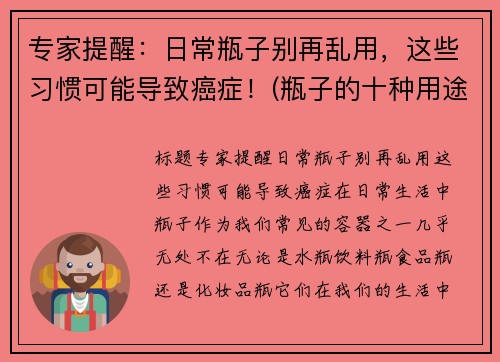 专家提醒：日常瓶子别再乱用，这些习惯可能导致癌症！(瓶子的十种用途

标题专家提醒日常瓶子别再乱用这些习惯可能导致癌症在日常生活中瓶子作为我们常见的容器之一几乎无处不在无论是水瓶饮料瓶食品瓶还是化妆品瓶它们在我们的生活中